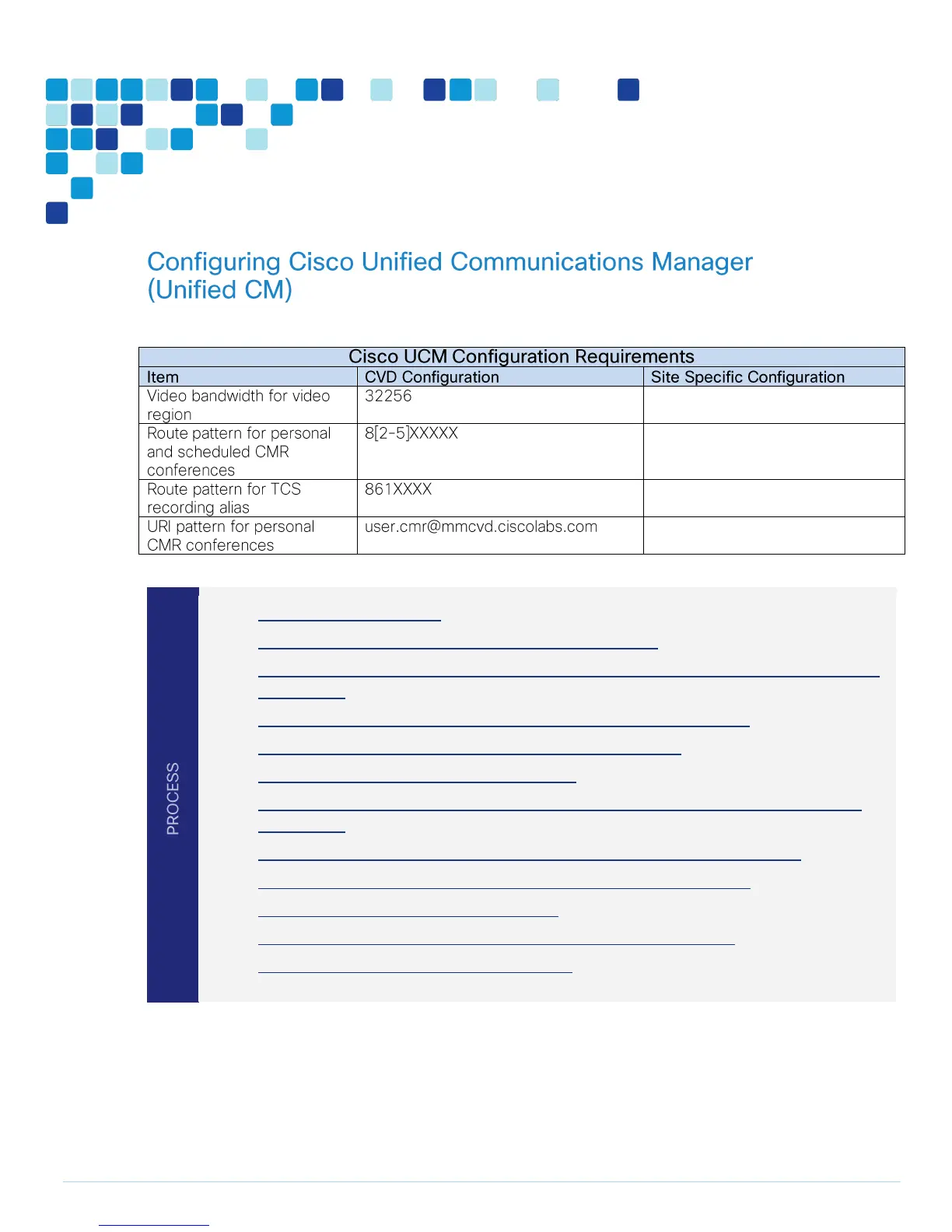 Configuring Cisco Unified Communications Manager (Unified CM)

| Cisco UCM Configuration Requirements | | |
|---|---|---|
| Item | CVD Configuration | Site Specific Configuration |
| Video bandwidth for video region | 32256 | |
| Route pattern for personal and scheduled CMR conferences | 8[2-5]XXXXX | |
| Route pattern for TCS recording alias | 861XXXX | |
| URI pattern for personal CMR conferences | user.cmr@mmcvd.ciscolabs.com | |

PROCESS